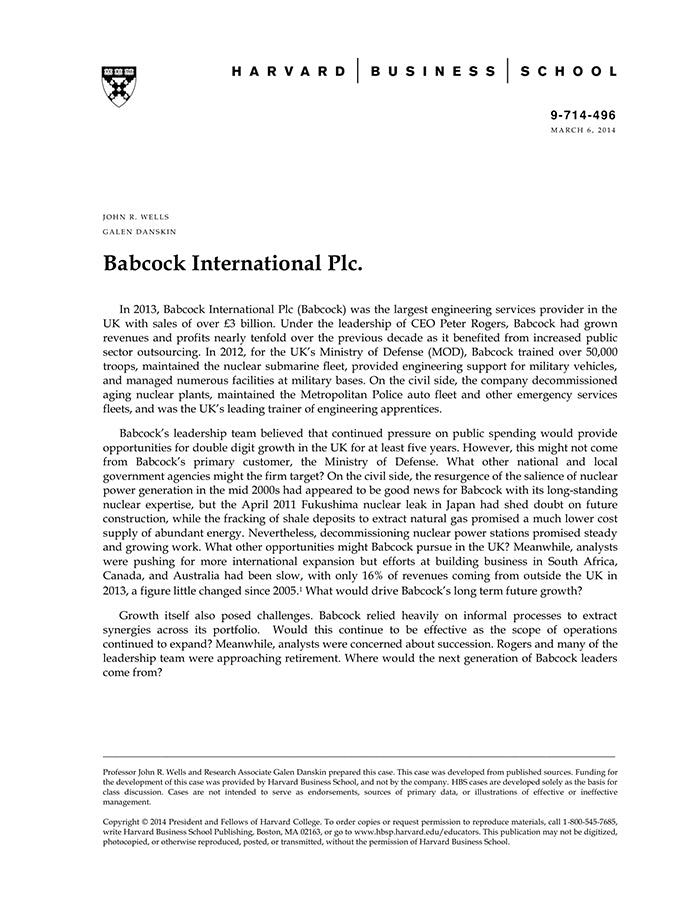 HARVARD | BUSINESS | SCHOOL

9-714-496
MARCH 6, 2014

JOHN R. WELLS
GALEN DANSKIN

Babcock International Plc.

In 2013, Babcock International Plc (Babcock) was the largest engineering services provider in the UK with sales of over £3 billion. Under the leadership of CEO Peter Rogers, Babcock had grown revenues and profits nearly tenfold over the previous decade as it benefited from increased public sector outsourcing. In 2012, for the UK's Ministry of Defense (MOD), Babcock trained over 50,000 troops, maintained the nuclear submarine fleet, provided engineering support for military vehicles, and managed numerous facilities at military bases. On the civil side, the company decommissioned aging nuclear plants, maintained the Metropolitan Police auto fleet and other emergency services fleets, and was the UK's leading trainer of engineering apprentices.

Babcock's leadership team believed that continued pressure on public spending would provide opportunities for double digit growth in the UK for at least five years. However, this might not come from Babcock's primary customer, the Ministry of Defense. What other national and local government agencies might the firm target? On the civil side, the resurgence of the salience of nuclear power generation in the mid 2000s had appeared to be good news for Babcock with its long-standing nuclear expertise, but the April 2011 Fukushima nuclear leak in Japan had shed doubt on future construction, while the fracking of shale deposits to extract natural gas promised a much lower cost supply of abundant energy. Nevertheless, decommissioning nuclear power stations promised steady and growing work. What other opportunities might Babcock pursue in the UK? Meanwhile, analysts were pushing for more international expansion but efforts at building business in South Africa, Canada, and Australia had been slow, with only 16% of revenues coming from outside the UK in 2013, a figure little changed since 2005.$^1$ What would drive Babcock's long term future growth?

Growth itself also posed challenges. Babcock relied heavily on informal processes to extract synergies across its portfolio. Would this continue to be effective as the scope of operations continued to expand? Meanwhile, analysts were concerned about succession. Rogers and many of the leadership team were approaching retirement. Where would the next generation of Babcock leaders come from?

Professor John R. Wells and Research Associate Galen Danskin prepared this case. This case was developed from published sources. Funding for the development of this case was provided by Harvard Business School, and not by the company. HBS cases are developed solely as the basis for class discussion. Cases are not intended to serve as endorsements, sources of primary data, or illustrations of effective or ineffective management.

Copyright © 2014 President and Fellows of Harvard College. To order copies or request permission to reproduce materials, call 1-800-545-7685, write Harvard Business School Publishing, Boston, MA 02163, or go to www.hbsp.harvard.edu/educators. This publication may not be digitized, photocopied, or otherwise reproduced, posted, or transmitted, without the permission of Harvard Business School.